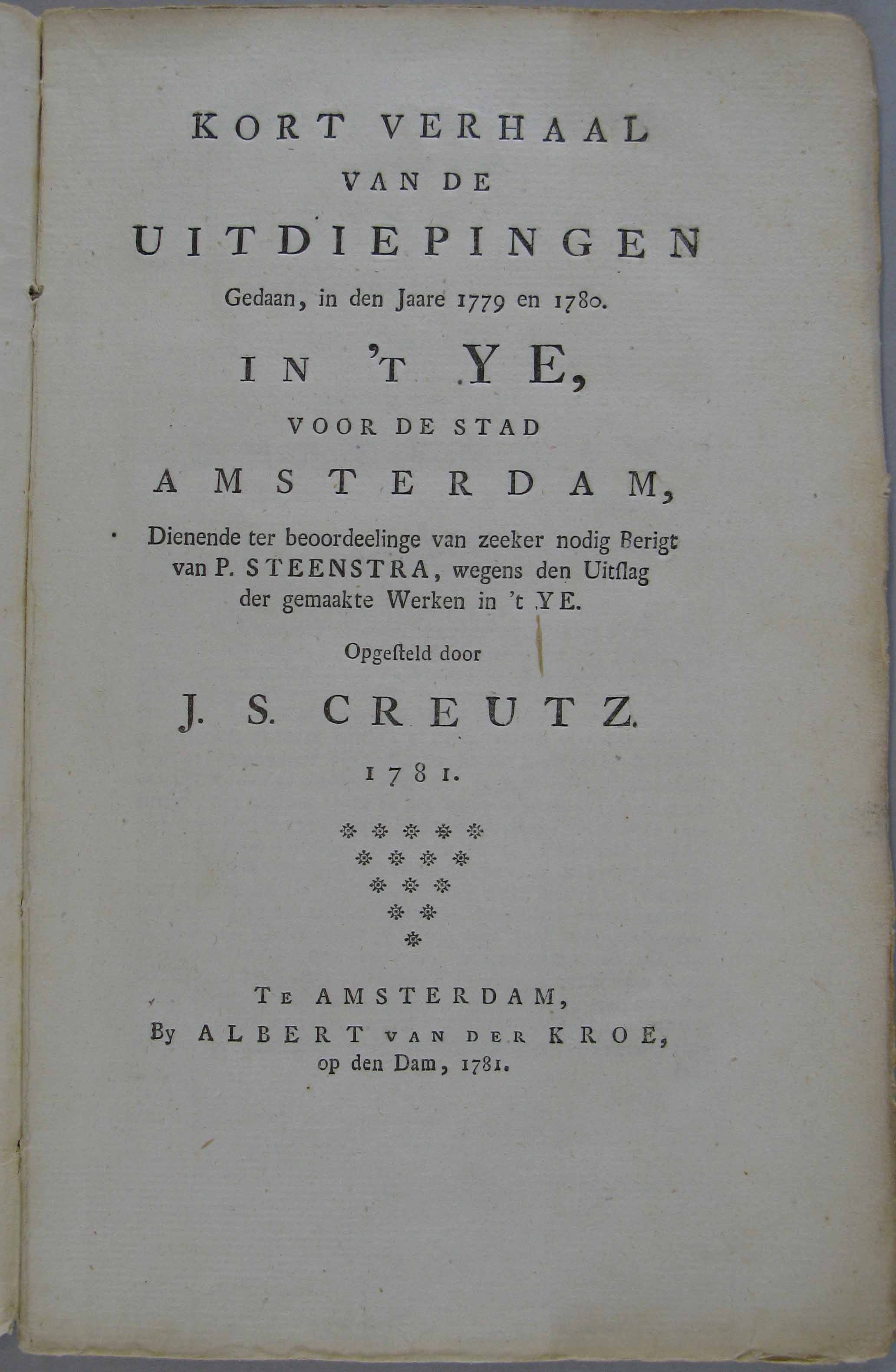 KORT VERHAAL
VAN DE
UITDIEPINGEN
Gedaan, in den Jaare 1779 en 1780.
IN 'T YE,
VOOR DE STAD
AMSTERDAM,
Dienende ter beoordeelinge van zeeker nodig Berigt van P. STEENSTRA, wegens den Uitslag der gemaakte Werken in 't YE.
Opgesteld door
J. S. CREUTZ.
1781.

TE AMSTERDAM,
By ALBERT VAN DER KROE,
op den Dam, 1781.